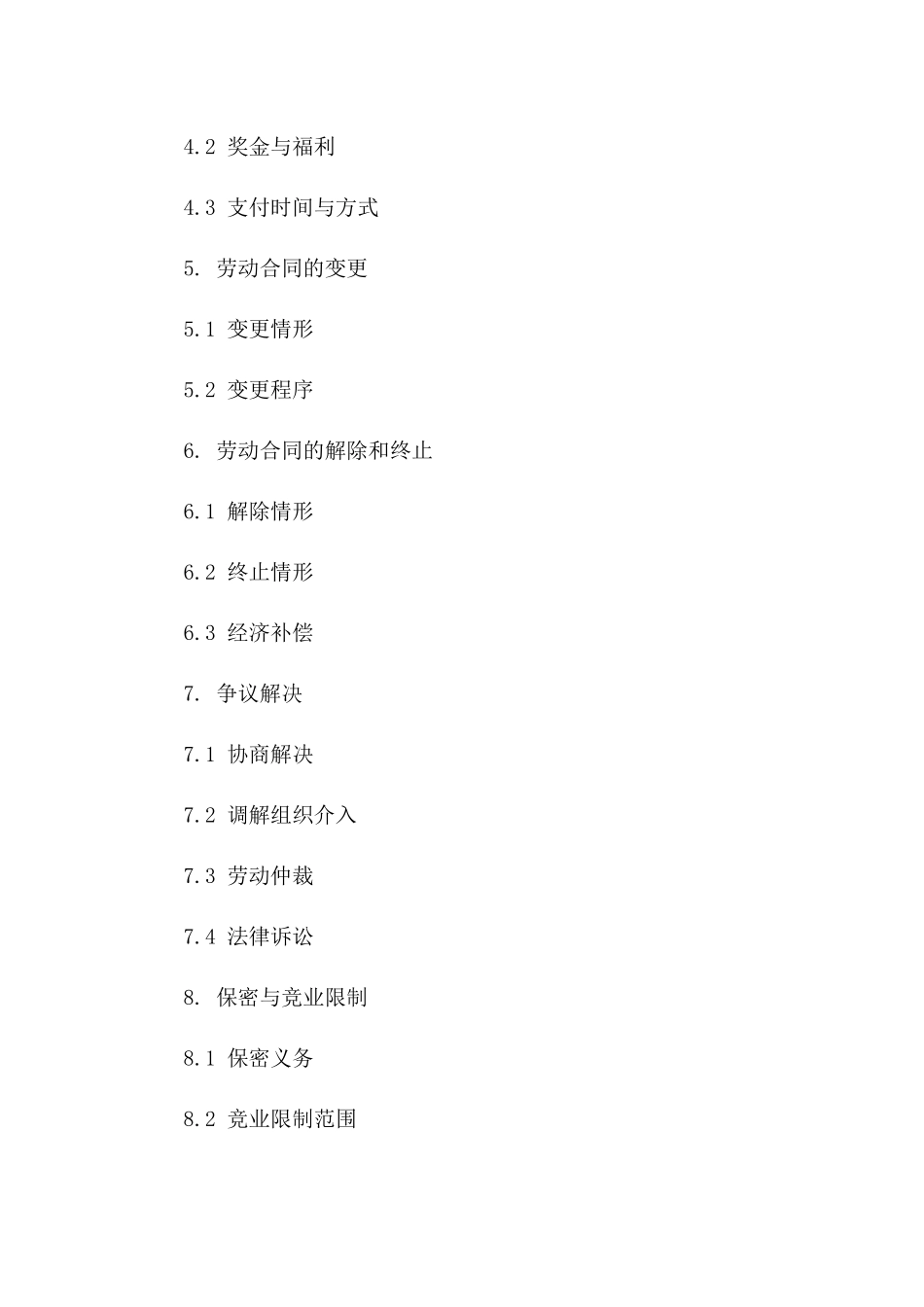 4.2 奖金与福利

4.3 支付时间与方式

5. 劳动合同的变更

5.1 变更情形

5.2 变更程序

6. 劳动合同的解除和终止

6.1 解除情形

6.2 终止情形

6.3 经济补偿

7. 争议解决

7.1 协商解决

7.2 调解组织介入

7.3 劳动仲裁

7.4 法律诉讼

8. 保密与竞业限制

8.1 保密义务

8.2 竞业限制范围